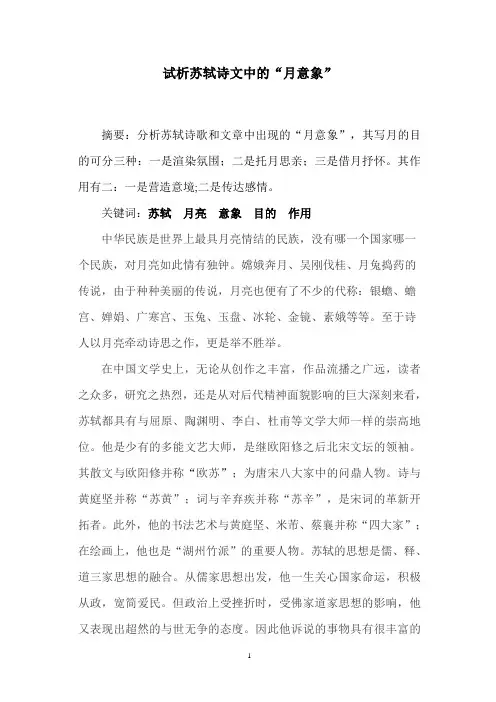 试析苏轼诗文中的“月意象”

摘要：分析苏轼诗歌和文章中出现的“月意象”，其写月的目的可分三种：一是渲染氛围；二是托月思亲；三是借月抒怀。其作用有二：一是营造意境;二是传达感情。

关键词：苏轼　月亮　意象　目的　作用

中华民族是世界上最具月亮情结的民族，没有哪一个国家哪一个民族，对月亮如此情有独钟。嫦娥奔月、吴刚伐桂、月兔捣药的传说，由于种种美丽的传说，月亮也便有了不少的代称：银蟾、蟾宫、婵娟、广寒宫、玉兔、玉盘、冰轮、金镜、素娥等等。至于诗人以月亮牵动诗思之作，更是举不胜举。

在中国文学史上，无论从创作之丰富，作品流播之广远，读者之众多，研究之热烈，还是从对后代精神面貌影响的巨大深刻来看，苏轼都具有与屈原、陶渊明、李白、杜甫等文学大师一样的崇高地位。他是少有的多能文艺大师，是继欧阳修之后北宋文坛的领袖。其散文与欧阳修并称“欧苏”；为唐宋八大家中的问鼎人物。诗与黄庭坚并称“苏黄”；词与辛弃疾并称“苏辛”，是宋词的革新开拓者。此外，他的书法艺术与黄庭坚、米芾、蔡襄并称“四大家”；在绘画上，他也是“湖州竹派”的重要人物。苏轼的思想是儒、释、道三家思想的融合。从儒家思想出发，他一生关心国家命运，积极从政，宽简爱民。但政治上受挫折时，受佛家道家思想的影响，他又表现出超然的与世无争的态度。因此他诉说的事物具有很丰富的

1